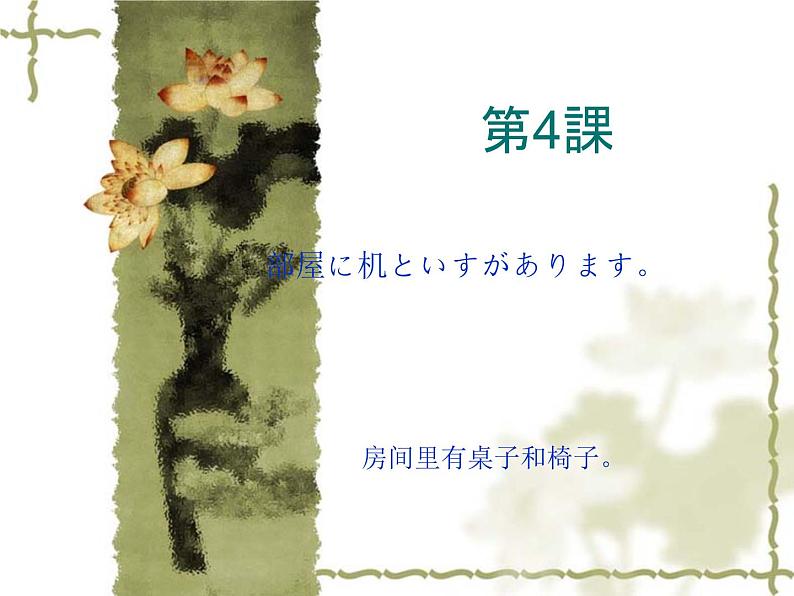 第4課

部屋に机といすがあります。

房间里有桌子和椅子。